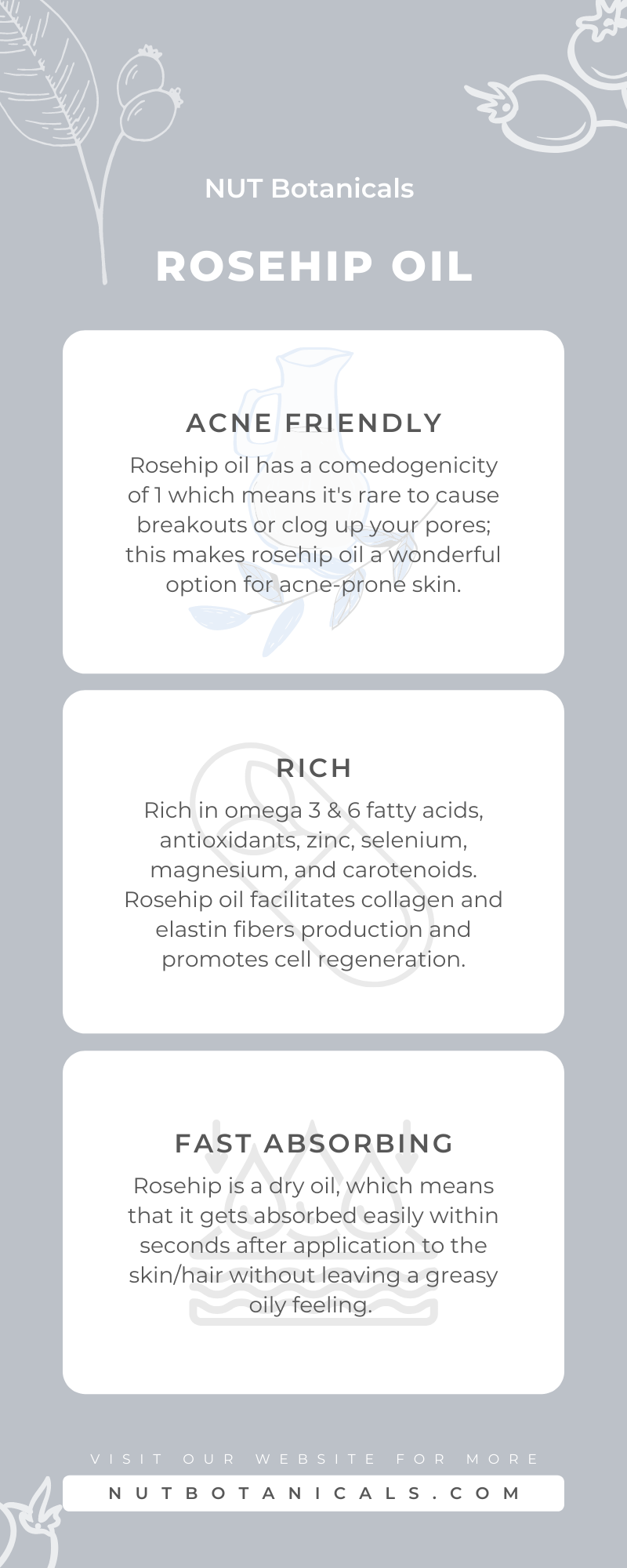 NUT Botanicals

ROSEHIP OIL

ACNE FRIENDLY

Rosehip oil has a comedogenicity of 1 which means it's rare to cause breakouts or clog up your pores; this makes rosehip oil a wonderful option for acne-prone skin.

RICH

Rich in omega 3 & 6 fatty acids, antioxidants, zinc, selenium, magnesium, and carotenoids. Rosehip oil facilitates collagen and elastin fibers production and promotes cell regeneration.

FAST ABSORBING

Rosehip is a dry oil, which means that it gets absorbed easily within seconds after application to the skin/hair without leaving a greasy oily feeling.

VISIT OUR WEBSITE FOR MORE

NUTBOTANICALS.COM